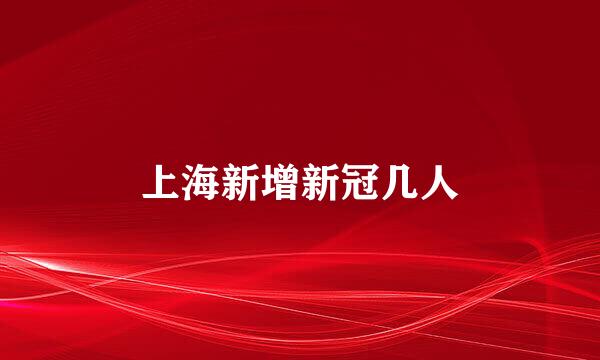 上海新增新冠几人